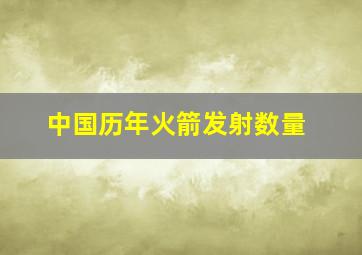 中国历年火箭发射数量